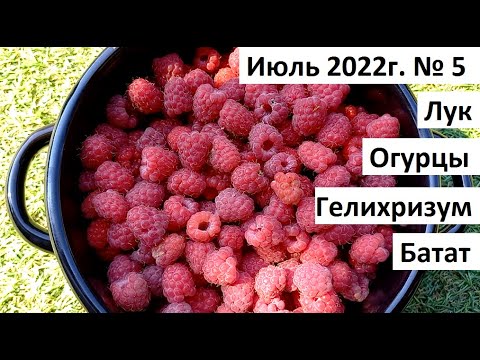 Июль 2022г. № 5

Лук

Огурцы

Гелихризум

Батат